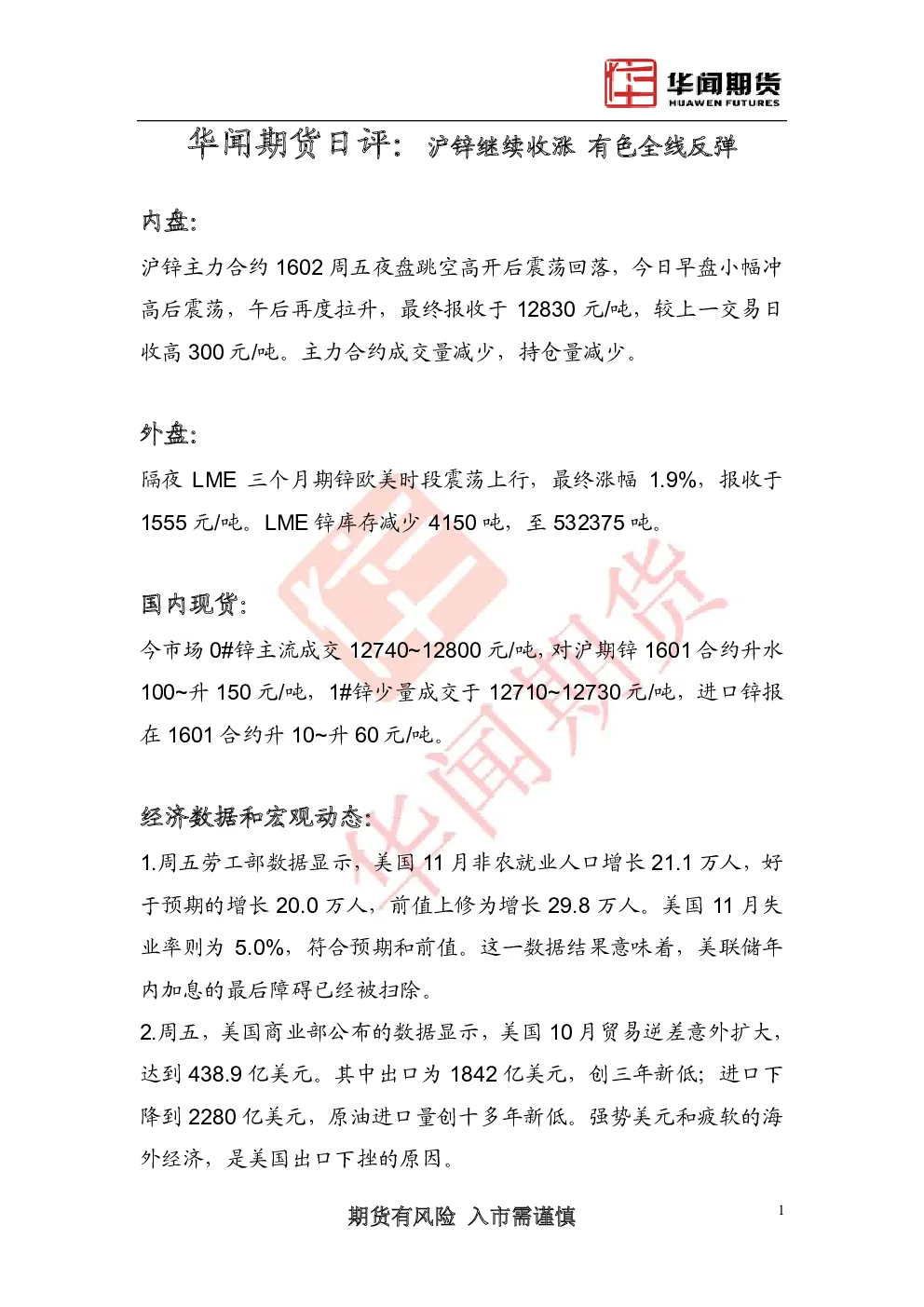 华闻期货
HUAWEN FUTURES

华闻期货日评：沪锌继续收涨 有色全线反弹

内盘：

沪锌主力合约 1602 周五夜盘跳空高开后震荡回落，今日早盘小幅冲高后震荡，午后再度拉升，最终报收于 12830 元/吨，较上一交易日收高 300 元/吨。主力合约成交量减少，持仓量减少。

外盘：

隔夜 LME 三个月期锌欧美时段震荡上行，最终涨幅 1.9%，报收于 1555 元/吨。LME 锌库存减少 4150 吨，至 532375 吨。

国内现货：

今市场 0#锌主流成交 12740~12800 元/吨，对沪期锌 1601 合约升水 100~升 150 元/吨，1#锌少量成交于 12710~12730 元/吨，进口锌报在 1601 合约升 10~升 60 元/吨。

经济数据和宏观动态：

1.周五劳工部数据显示，美国 11 月非农就业人口增长 21.1 万人，好于预期的增长 20.0 万人，前值上修为增长 29.8 万人。美国 11 月失业率则为 5.0%，符合预期和前值。这一数据结果意味着，美联储年内加息的最后障碍已经被扫除。

2.周五，美国商业部公布的数据显示，美国 10 月贸易逆差意外扩大，达到 438.9 亿美元。其中出口为 1842 亿美元，创三年新低；进口下降到 2280 亿美元，原油进口量创十多年新低。强势美元和疲软的海外经济，是美国出口下挫的原因。

期货有风险 入市需谨慎

1

华闻期货